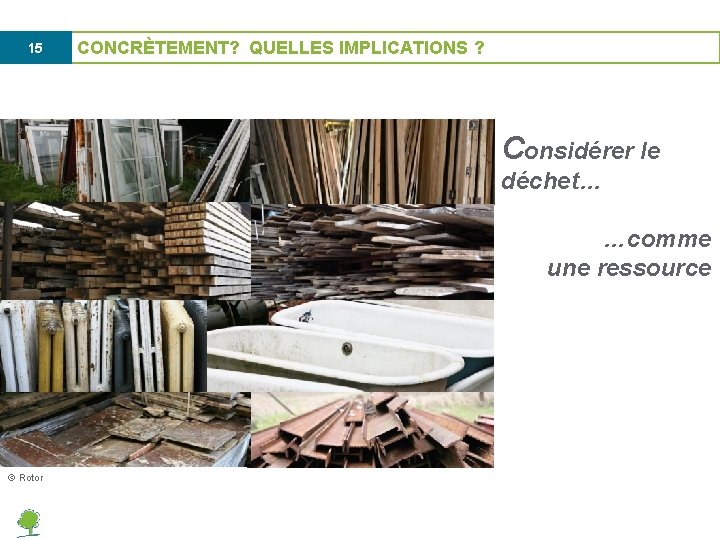 15

CONCRÈTEMENT? QUELLES IMPLICATIONS ?

Considérer le déchet...

...comme une ressource

© Rotor